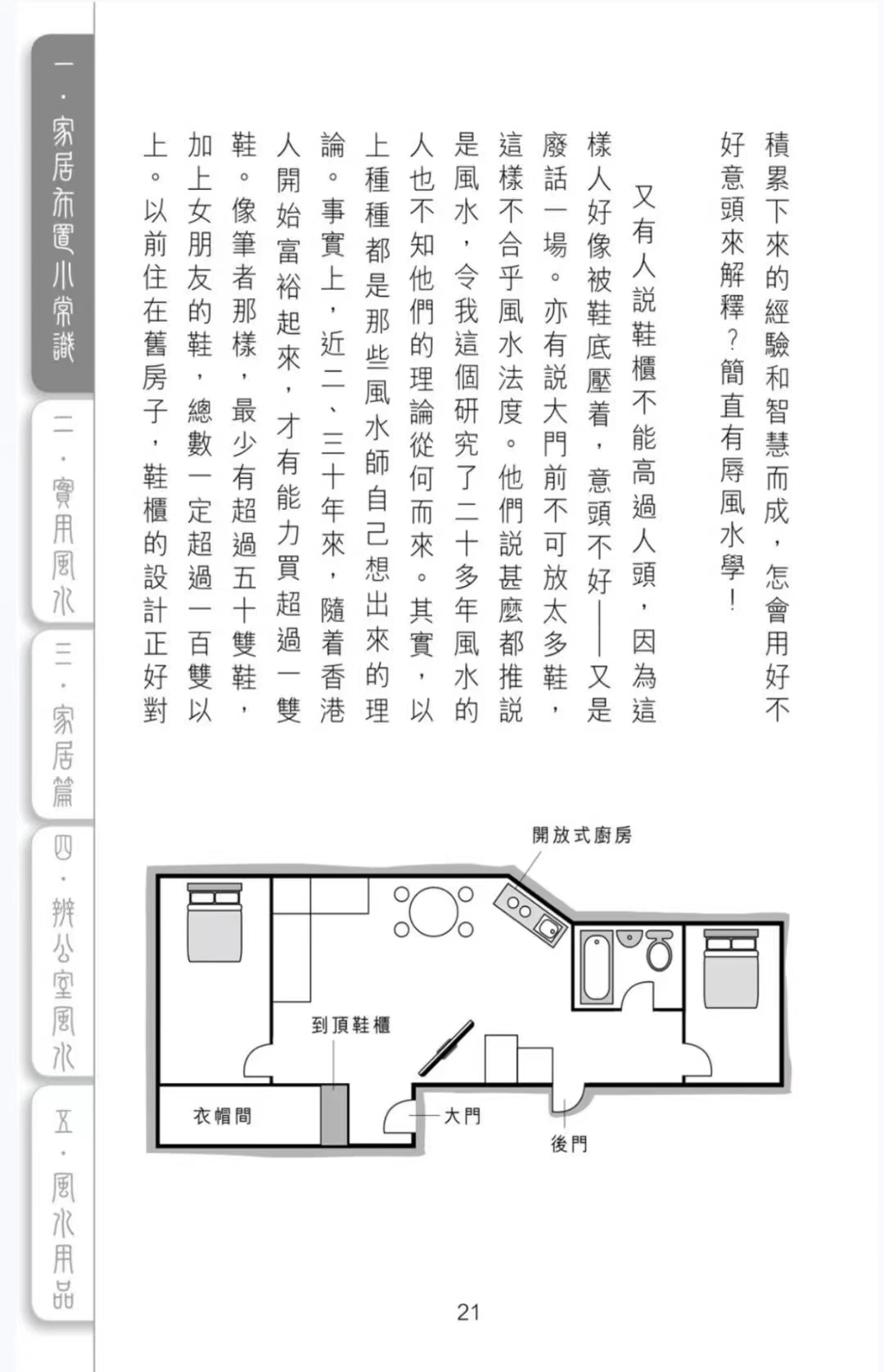 一．家居布置小常識
二．實用風水
三．家居篇
四．辦公室風水
五．風水用品

積累下來的經驗和智慧而成，怎會用好不好意頭來解釋？簡直有辱風水學！

又有人説鞋櫃不能高過人頭，因為這樣人好像被鞋底壓着，意頭不好——又是廢話一場。亦有説大門前不可放太多鞋，這樣不合乎風水法度。他們説甚麼都推説是風水，令我這個研究了二十多年風水的人也不知他們的理論從何而來。其實，以上種種都是那些風水師自己想出來的理論。事實上，近二、三十年來，隨着香港人開始富裕起來，才有能力買超過一雙鞋。像筆者那樣，最少有超過五十雙鞋，加上女朋友的鞋，總數一定超過一百雙以上。以前住在舊房子，鞋櫃的設計正好對

開放式廚房
到頂鞋櫃
衣帽間
大門
後門

21